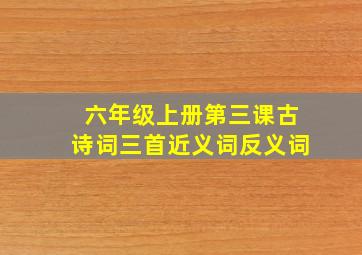 六年级上册第三课古诗词三首近义词反义词